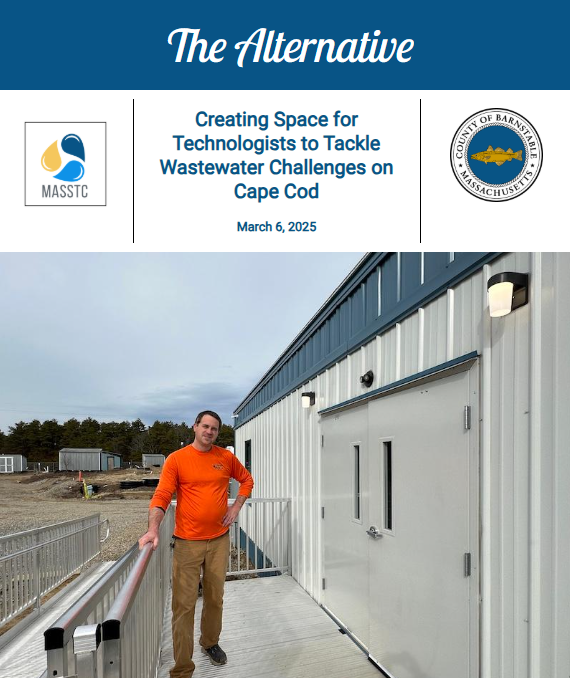 The Alternative

MASSTC

Creating Space for Technologists to Tackle Wastewater Challenges on Cape Cod

March 6, 2025

COUNTY OF BARNSTABLE MASSACHUSETTS